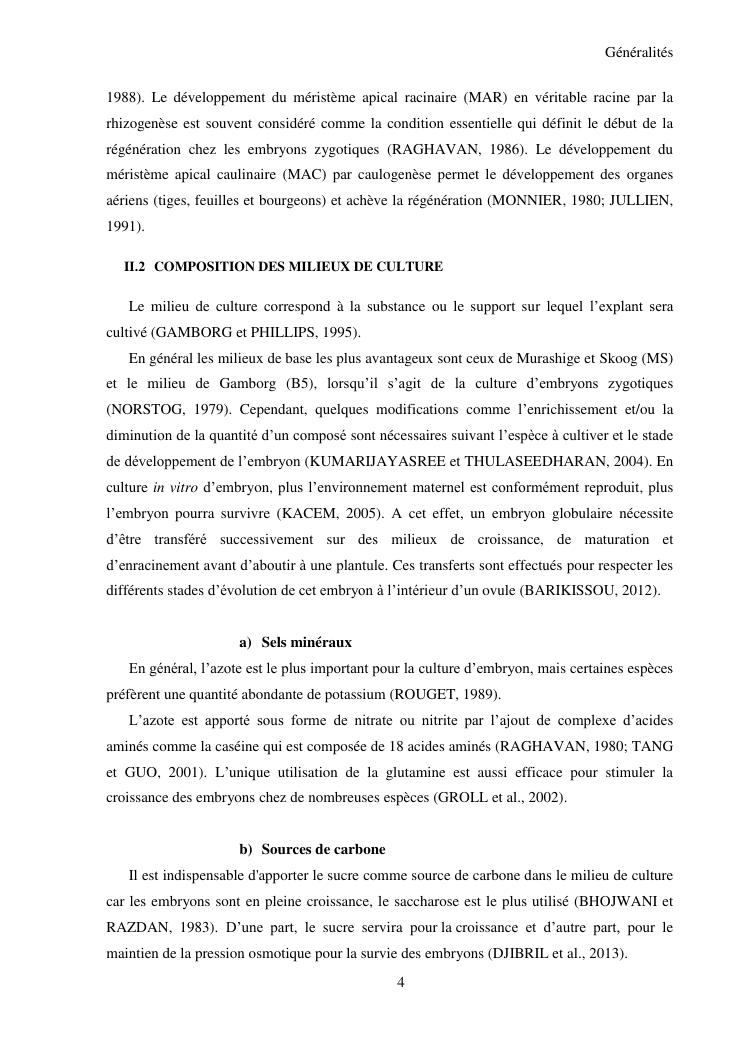 Généralités

1988). Le développement du méristème apical racinaire (MAR) en véritable racine par la rhizogenèse est souvent considéré comme la condition essentielle qui définit le début de la régénération chez les embryons zygotiques (RAGHAVAN, 1986). Le développement du méristème apical caulinaire (MAC) par caulogenèse permet le développement des organes aériens (tiges, feuilles et bourgeons) et achève la régénération (MONNIER, 1980; JULLIEN, 1991).

II.2 COMPOSITION DES MILIEUX DE CULTURE

Le milieu de culture correspond à la substance ou le support sur lequel l'explant sera cultivé (GAMBORG et PHILLIPS, 1995).

En général les milieux de base les plus avantageux sont ceux de Murashige et Skoog (MS) et le milieu de Gamborg (B5), lorsqu'il s'agit de la culture d'embryons zygotiques (NORSTOG, 1979). Cependant, quelques modifications comme l'enrichissement et/ou la diminution de la quantité d'un composé sont nécessaires suivant l'espèce à cultiver et le stade de développement de l'embryon (KUMARIJAYASREE et THULASEEDHARAN, 2004). En culture in vitro d'embryon, plus l'environnement maternel est conformément reproduit, plus l'embryon pourra survivre (KACEM, 2005). A cet effet, un embryon globulaire nécessite d'être transféré successivement sur des milieux de croissance, de maturation et d'enracinement avant d'aboutir à une plantule. Ces transferts sont effectués pour respecter les différents stades d'évolution de cet embryon à l'intérieur d'un ovule (BARIKISSOU, 2012).

a) Sels minéraux

En général, l'azote est le plus important pour la culture d'embryon, mais certaines espèces préfèrent une quantité abondante de potassium (ROUGET, 1989).

L'azote est apporté sous forme de nitrate ou nitrite par l'ajout de complexe d'acides aminés comme la caséine qui est composée de 18 acides aminés (RAGHAVAN, 1980; TANG et GUO, 2001). L'unique utilisation de la glutamine est aussi efficace pour stimuler la croissance des embryons chez de nombreuses espèces (GROLL et al., 2002).

b) Sources de carbone

Il est indispensable d'apporter le sucre comme source de carbone dans le milieu de culture car les embryons sont en pleine croissance, le saccharose est le plus utilisé (BHOJWANI et RAZDAN, 1983). D'une part, le sucre servira pour la croissance et d'autre part, pour le maintien de la pression osmotique pour la survie des embryons (DJIBRIL et al., 2013).

4